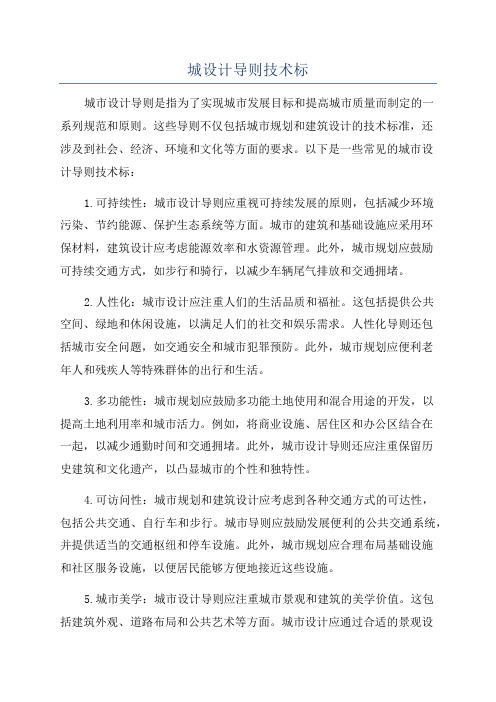 城设计导则技术标

城市设计导则是指为了实现城市发展目标和提高城市质量而制定的一系列规范和原则。这些导则不仅包括城市规划和建筑设计的技术标准，还涉及到社会、经济、环境和文化等方面的要求。以下是一些常见的城市设计导则技术标：

1.可持续性：城市设计导则应重视可持续发展的原则，包括减少环境污染、节约能源、保护生态系统等方面。城市的建筑和基础设施应采用环保材料，建筑设计应考虑能源效率和水资源管理。此外，城市规划应鼓励可持续交通方式，如步行和骑行，以减少车辆尾气排放和交通拥堵。

2.人性化：城市设计应注重人们的生活品质和福祉。这包括提供公共空间、绿地和休闲设施，以满足人们的社交和娱乐需求。人性化导则还包括城市安全问题，如交通安全和城市犯罪预防。此外，城市规划应便利老年人和残疾人等特殊群体的出行和生活。

3.多功能性：城市规划应鼓励多功能土地使用和混合用途的开发，以提高土地利用率和城市活力。例如，将商业设施、居住区和办公区结合在一起，以减少通勤时间和交通拥堵。此外，城市设计导则还应注重保留历史建筑和文化遗产，以凸显城市的个性和独特性。

4.可访问性：城市规划和建筑设计应考虑到各种交通方式的可达性，包括公共交通、自行车和步行。城市导则应鼓励发展便利的公共交通系统，并提供适当的交通枢纽和停车设施。此外，城市规划应合理布局基础设施和社区服务设施，以便居民能够方便地接近这些设施。

5.城市美学：城市设计导则应注重城市景观和建筑的美学价值。这包括建筑外观、道路布局和公共艺术等方面。城市设计应通过合适的景观设